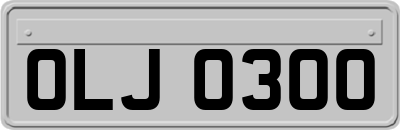 OLJ 0300